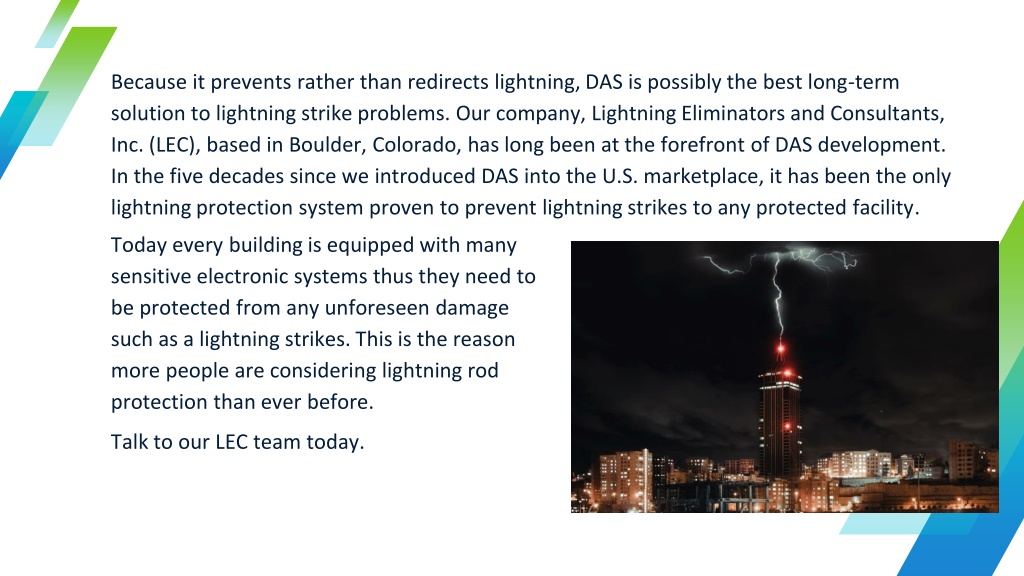 Because it prevents rather than redirects lightning, DAS is possibly the best long-term solution to lightning strike problems. Our company, Lightning Eliminators and Consultants, Inc. (LEC), based in Boulder, Colorado, has long been at the forefront of DAS development. In the five decades since we introduced DAS into the U.S. marketplace, it has been the only lightning protection system proven to prevent lightning strikes to any protected facility.

Today every building is equipped with many sensitive electronic systems thus they need to be protected from any unforeseen damage such as a lightning strikes. This is the reason more people are considering lightning rod protection than ever before.

Talk to our LEC team today.